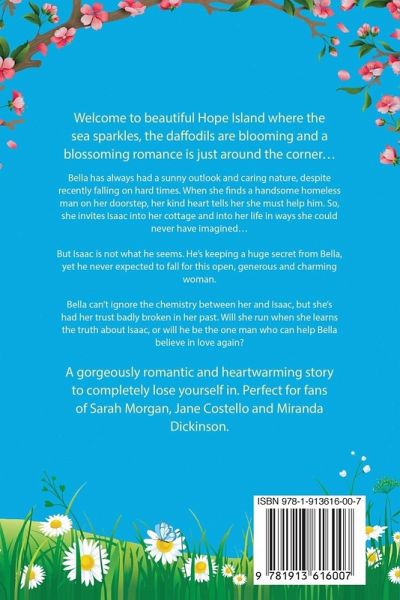 Welcome to beautiful Hope Island where the sea sparkles, the daffodils are blooming and a blossoming romance is just around the corner…

Bella has always had a sunny outlook and caring nature, despite recently falling on hard times. When she finds a handsome homeless man on her doorstep, her kind heart tells her she must help him. So, she invites Isaac into her cottage and into her life in ways she could never have imagined…

But Isaac is not what he seems. He's keeping a huge secret from Bella, yet he never expected to fall for this open, generous and charming woman.

Bella can't ignore the chemistry between her and Isaac, but she's had her trust badly broken in her past. Will she run when she learns the truth about Isaac, or will he be the one man who can help Bella believe in love again?

A gorgeously romantic and heartwarming story to completely lose yourself in. Perfect for fans of Sarah Morgan, Jane Costello and Miranda Dickinson.

ISBN 978-1-913616-00-7

9 781913 616007